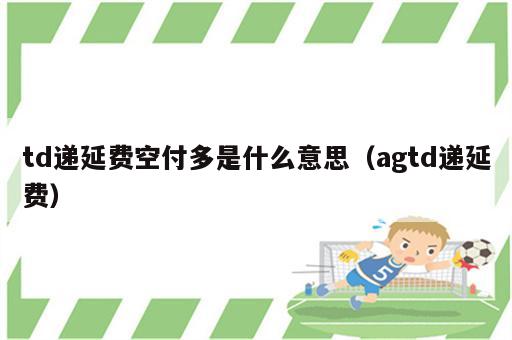 td递延费空付多是什么意思（agtd递延费）

5